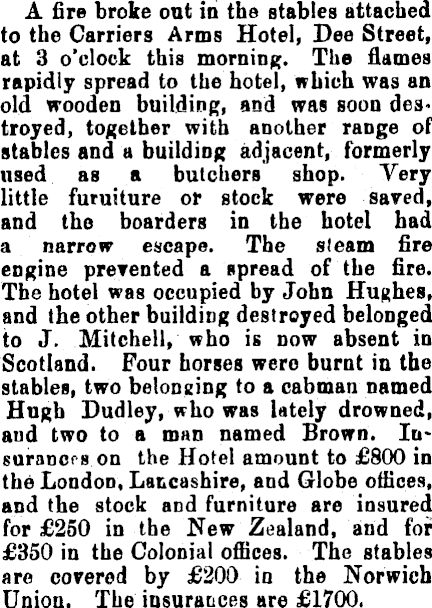 A fire broke out in the stables attached to the Carriers Arms Hotel, Dee Street, at 3 o'clock this morning. The flames rapidly spread to the hotel, which was an old wooden building, and was soon destroyed, together with another range of stables and a building adjacent, formerly used as a butchers shop. Very little furuiture or stock were saved, and the boarders in the hotel had a narrow escape. The steam fire engine prevented a spread of the fire. The hotel was occupied by John Hughes, and the other building destroyed belonged to J. Mitchell, who is now absent in Scotland. Four horses were burnt in the stables, two belonging to a cabman named Hugh Dudley, who was lately drowned, and two to a man named Brown. Insurances on the Hotel amount to £800 in the London, Lancashire, and Globe offices, and the stock and furniture are insured for £250 in the New Zealand, and for £350 in the Colonial offices. The stables are covered by £200 in the Norwich Union. The insurances are £1700.